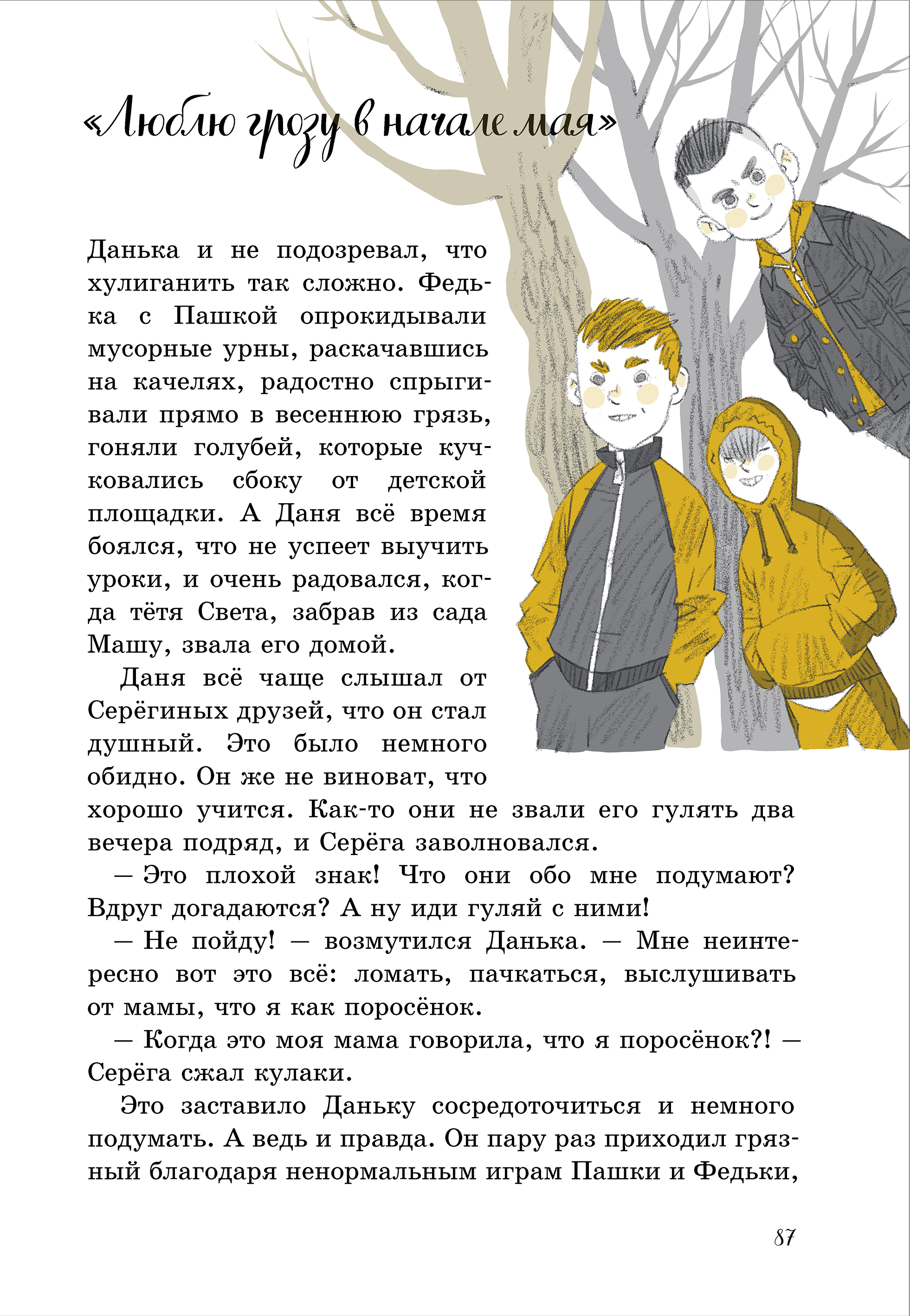 «Люблю грозу в начале мая»

Данька и не подозревал, что хулиганить так сложно. Федька с Пашкой опрокидывали мусорные урны, раскачавшись на качелях, радостно спрыгивали прямо в весеннюю грязь, гоняли голубей, которые кучковались сбоку от детской площадки. А Даня всё время боялся, что не успеет выучить уроки, и очень радовался, когда тётя Света, забрав из сада Машу, звала его домой.

Даня всё чаще слышал от Серёгиных друзей, что он стал душный. Это было немного обидно. Он же не виноват, что хорошо учится. Как-то они не звали его гулять два вечера подряд, и Серёга заволновался.

— Это плохой знак! Что они обо мне подумают? Вдруг догадаются? А ну иди гуляй с ними!

— Не пойду! — возмутился Данька. — Мне неинтересно вот это всё: ломать, пачкаться, выслушивать от мамы, что я как поросёнок.

— Когда это моя мама говорила, что я поросёнок?! — Серёга сжал кулаки.

Это заставило Даньку сосредоточиться и немного подумать. А ведь и правда. Он пару раз приходил грязный благодаря ненормальным играм Пашки и Федьки,

87